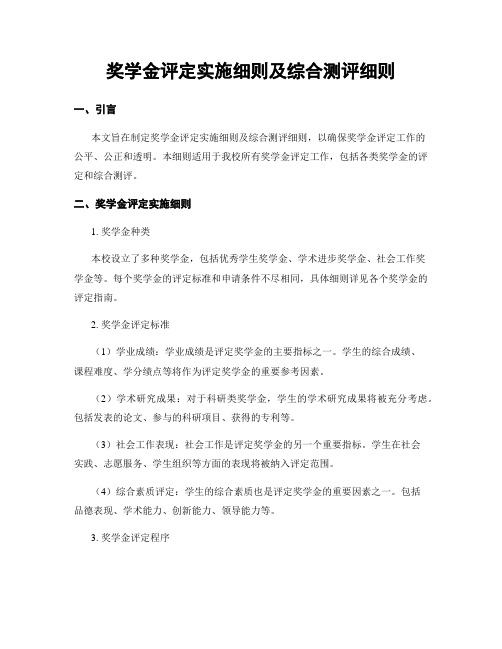 奖学金评定实施细则及综合测评细则

一、引言

本文旨在制定奖学金评定实施细则及综合测评细则，以确保奖学金评定工作的公平、公正和透明。本细则适用于我校所有奖学金评定工作，包括各类奖学金的评定和综合测评。

二、奖学金评定实施细则

1. 奖学金种类

本校设立了多种奖学金，包括优秀学生奖学金、学术进步奖学金、社会工作奖学金等。每个奖学金的评定标准和申请条件不尽相同，具体细则详见各个奖学金的评定指南。

2. 奖学金评定标准

（1）学业成绩：学业成绩是评定奖学金的主要指标之一。学生的综合成绩、课程难度、学分绩点等将作为评定奖学金的重要参考因素。

（2）学术研究成果：对于科研类奖学金，学生的学术研究成果将被充分考虑。包括发表的论文、参与的科研项目、获得的专利等。

（3）社会工作表现：社会工作是评定奖学金的另一个重要指标。学生在社会实践、志愿服务、学生组织等方面的表现将被纳入评定范围。

（4）综合素质评定：学生的综合素质也是评定奖学金的重要因素之一。包括品德表现、学术能力、创新能力、领导能力等。

3. 奖学金评定程序